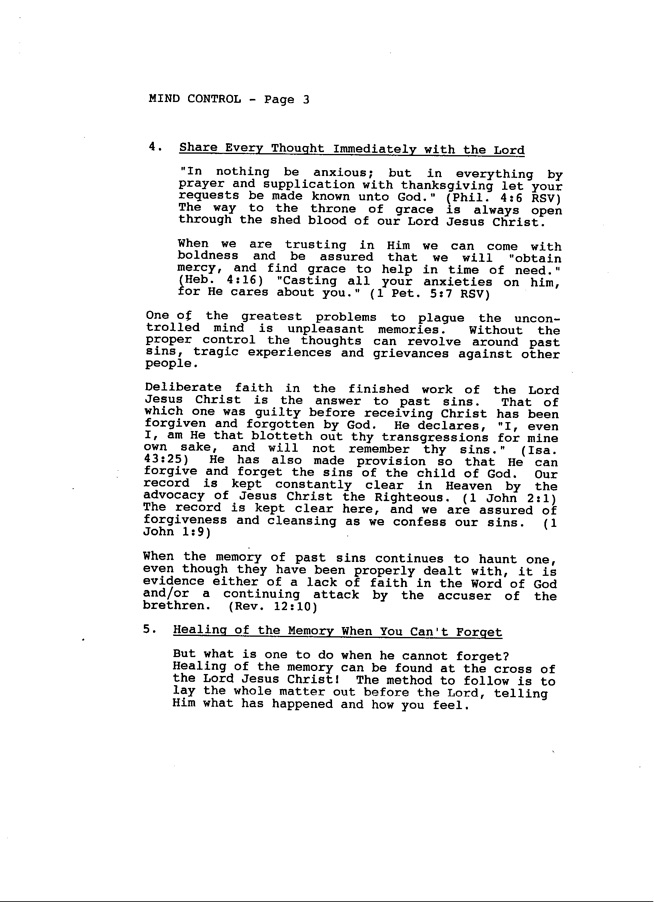 MIND CONTROL - Page 3

4. Share Every Thought Immediately with the Lord

"In nothing be anxious; but in everything by prayer and supplication with thanksgiving let your requests be made known unto God." (Phil. 4:6 RSV) The way to the throne of grace is always open through the shed blood of our Lord Jesus Christ.

When we are trusting in Him we can come with boldness and be assured that we will "obtain mercy, and find grace to help in time of need." (Heb. 4:16) "Casting all your anxieties on him, for He cares about you." (1 Pet. 5:7 RSV)

One of the greatest problems to plague the uncontrolled mind is unpleasant memories. Without the proper control the thoughts can revolve around past sins, tragic experiences and grievances against other people.

Deliberate faith in the finished work of the Lord Jesus Christ is the answer to past sins. That of which one was guilty before receiving Christ has been forgiven and forgotten by God. He declares, "I, even I, am He that blotteth out thy transgressions for mine own sake, and will not remember thy sins." (Isa. 43:25) He has also made provision so that He can forgive and forget the sins of the child of God. Our record is kept constantly clear in Heaven by the advocacy of Jesus Christ the Righteous. (1 John 2:1) The record is kept clear here, and we are assured of forgiveness and cleansing as we confess our sins. (1 John 1:9)

When the memory of past sins continues to haunt one, even though they have been properly dealt with, it is evidence either of a lack of faith in the Word of God and/or a continuing attack by the accuser of the brethren. (Rev. 12:10)

5. Healing of the Memory When You Can't Forget

But what is one to do when he cannot forget? Healing of the memory can be found at the cross of the Lord Jesus Christ! The method to follow is to lay the whole matter out before the Lord, telling Him what has happened and how you feel.